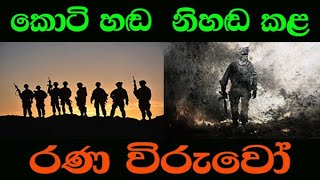 කොටි හඬ නිහඬ කළ

රණ විරුවෝ